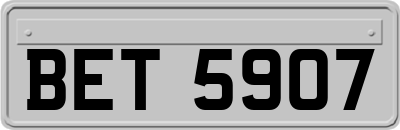 BET 5907